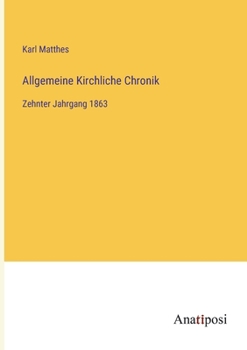 Karl Matthes

Allgemeine Kirchliche Chronik

Zehnter Jahrgang 1863

Anatiposi